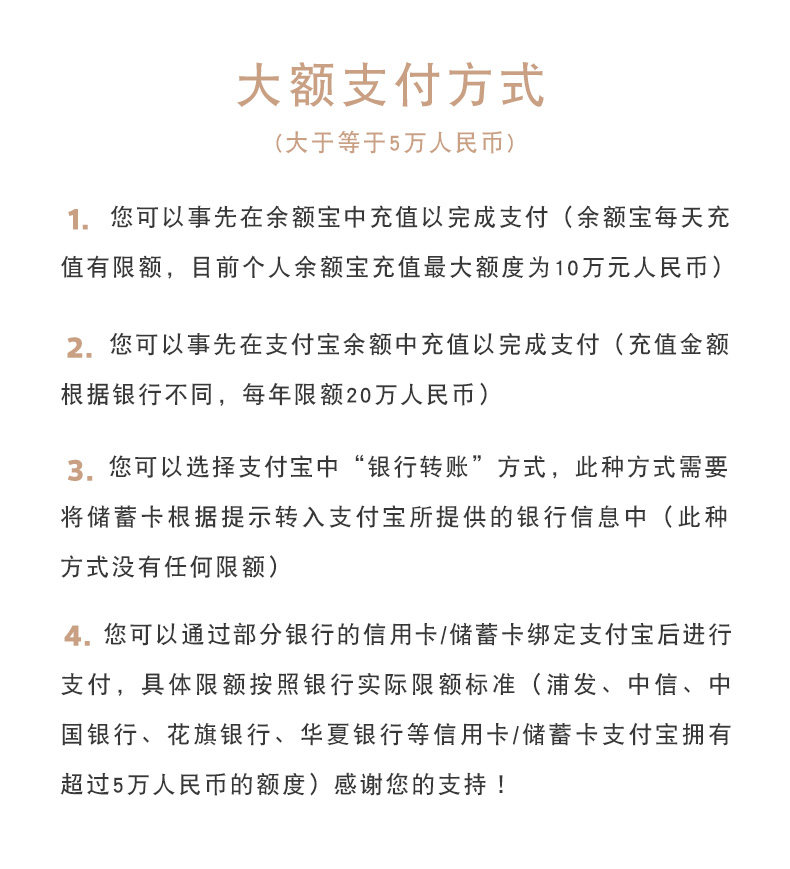 大额支付方式

（大于等于5万人民币）

1. 您可以事先在余额宝中充值以完成支付（余额宝每天充值有限额，目前个人余额宝充值最大额度为10万元人民币）

2. 您可以事先在支付宝余额中充值以完成支付（充值金额根据银行不同，每年限额20万人民币）

3. 您可以选择支付宝中“银行转账”方式，此种方式需要将储蓄卡根据提示转入支付宝所提供的银行信息中（此种方式没有任何限额）

4. 您可以通过部分银行的信用卡/储蓄卡绑定支付宝后进行支付，具体限额按照银行实际限额标准（浦发、中信、中国银行、花旗银行、华夏银行等信用卡/储蓄卡支付宝拥有超过5万人民币的额度）感谢您的支持！